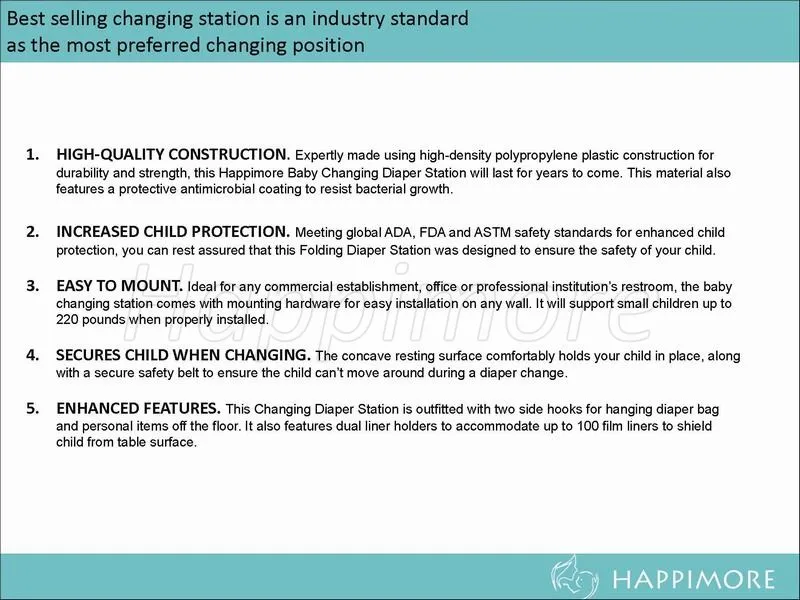 Best selling changing station is an industry standard as the most preferred changing position

1. HIGH-QUALITY CONSTRUCTION. Expertly made using high-density polypropylene plastic construction for durability and strength, this Happimore Baby Changing Diaper Station will last for years to come. This material also features a protective antimicrobial coating to resist bacterial growth.

2. INCREASED CHILD PROTECTION. Meeting global ADA, FDA and ASTM safety standards for enhanced child protection, you can rest assured that this Folding Diaper Station was designed to ensure the safety of your child.

3. EASY TO MOUNT. Ideal for any commercial establishment, office or professional institution's restroom, the baby changing station comes with mounting hardware for easy installation on any wall. It will support small children up to 220 pounds when properly installed.

4. SECURES CHILD WHEN CHANGING. The concave resting surface comfortably holds your child in place, along with a secure safety belt to ensure the child can't move around during a diaper change.

5. ENHANCED FEATURES. This Changing Diaper Station is outfitted with two side hooks for hanging diaper bag and personal items off the floor. It also features dual liner holders to accommodate up to 100 film liners to shield child from table surface.

HAPPIMORE

Happimore